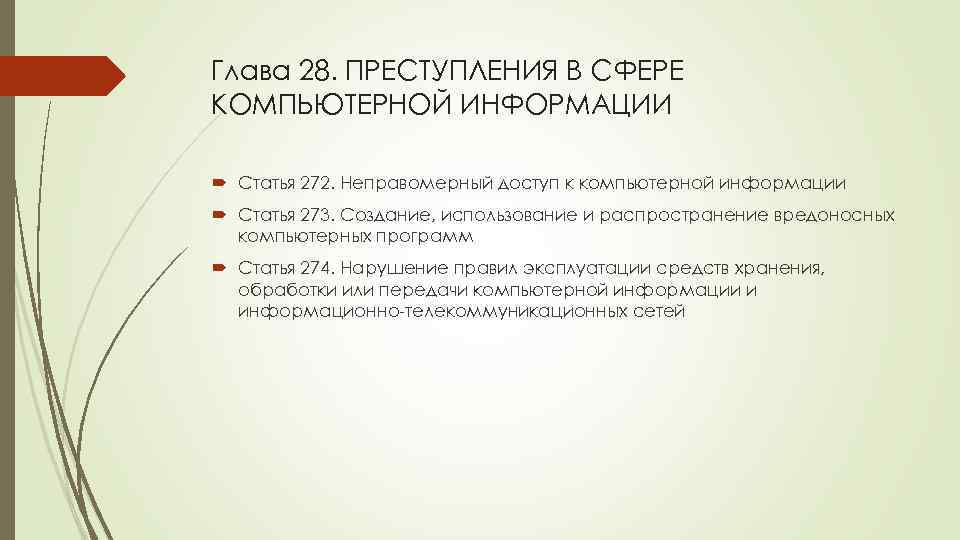 Глава 28. ПРЕСТУПЛЕНИЯ В СФЕРЕ КОМПЬЮТЕРНОЙ ИНФОРМАЦИИ

Статья 272. Неправомерный доступ к компьютерной информации

Статья 273. Создание, использование и распространение вредоносных компьютерных программ

Статья 274. Нарушение правил эксплуатации средств хранения, обработки или передачи компьютерной информации и информационно-телекоммуникационных сетей